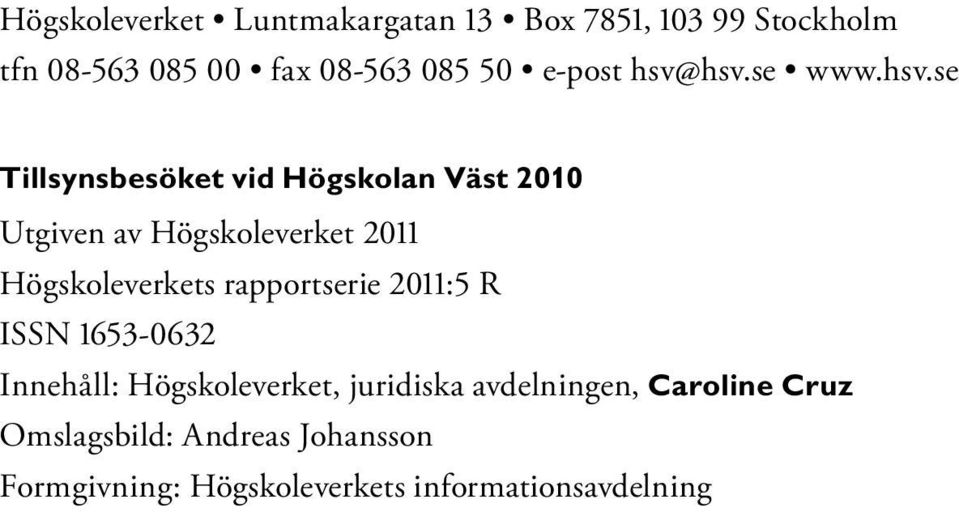 Högskoleverket • Luntmakargatan 13 • Box 7851, 103 99 Stockholm
tfn 08-563 085 00 • fax 08-563 085 50 • e-post hsv@hsv.se • www.hsv.se

Tillsynsbesöket vid Högskolan Väst 2010

Utgiven av Högskoleverket 2011
Högskoleverkets rapportserie 2011:5 R
ISSN 1653-0632
Innehåll: Högskoleverket, juridiska avdelningen, Caroline Cruz
Omslagsbild: Andreas Johansson
Formgivning: Högskoleverkets informationsavdelning